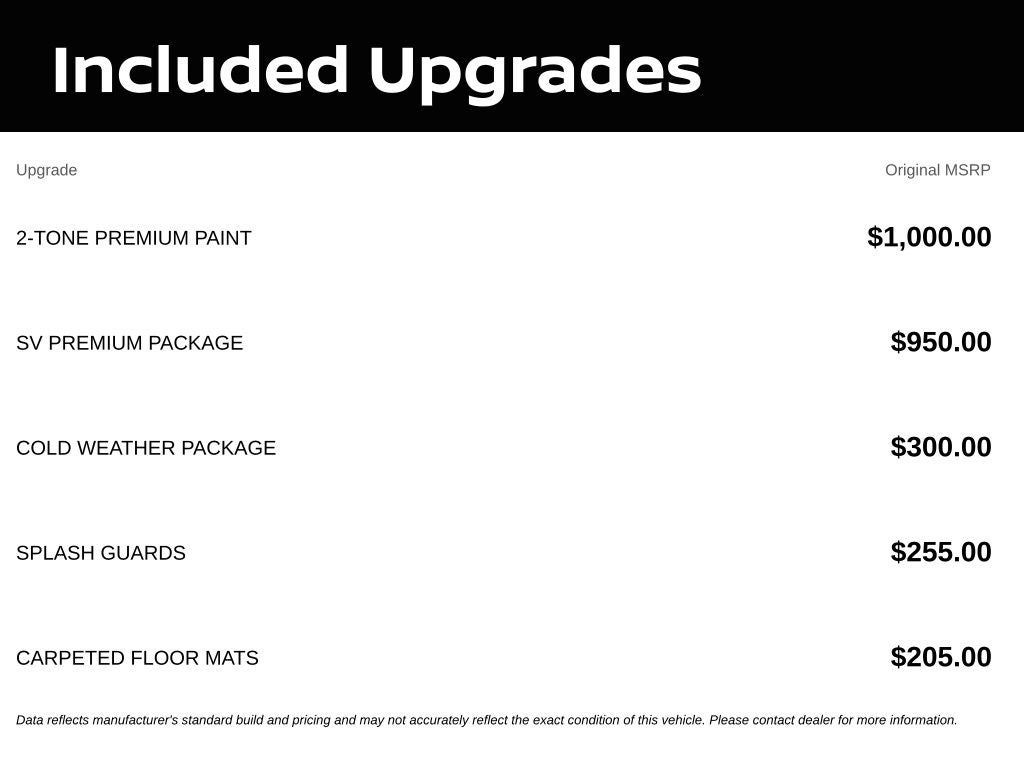 Included Upgrades

| Upgrade | Original MSRP |
|---|---|
| 2-TONE PREMIUM PAINT | $1,000.00 |
| SV PREMIUM PACKAGE | $950.00 |
| COLD WEATHER PACKAGE | $300.00 |
| SPLASH GUARDS | $255.00 |
| CARPETED FLOOR MATS | $205.00 |

Data reflects manufacturer's standard build and pricing and may not accurately reflect the exact condition of this vehicle. Please contact dealer for more information.